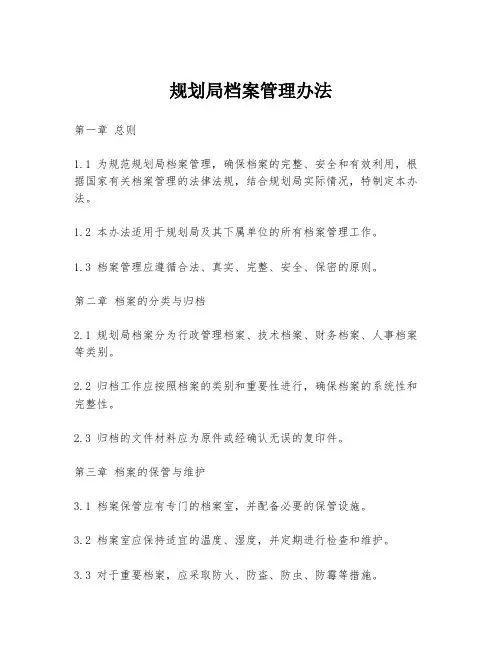 规划局档案管理办法

第一章 总则

1.1 为规范规划局档案管理，确保档案的完整、安全和有效利用，根据国家有关档案管理的法律法规，结合规划局实际情况，特制定本办法。

1.2 本办法适用于规划局及其下属单位的所有档案管理工作。

1.3 档案管理应遵循合法、真实、完整、安全、保密的原则。

第二章 档案的分类与归档

2.1 规划局档案分为行政管理档案、技术档案、财务档案、人事档案等类别。

2.2 归档工作应按照档案的类别和重要性进行，确保档案的系统性和完整性。

2.3 归档的文件材料应为原件或经确认无误的复印件。

第三章 档案的保管与维护

3.1 档案保管应有专门的档案室，并配备必要的保管设施。

3.2 档案室应保持适宜的温度、湿度，并定期进行检查和维护。

3.3 对于重要档案，应采取防火、防盗、防虫、防霉等措施。